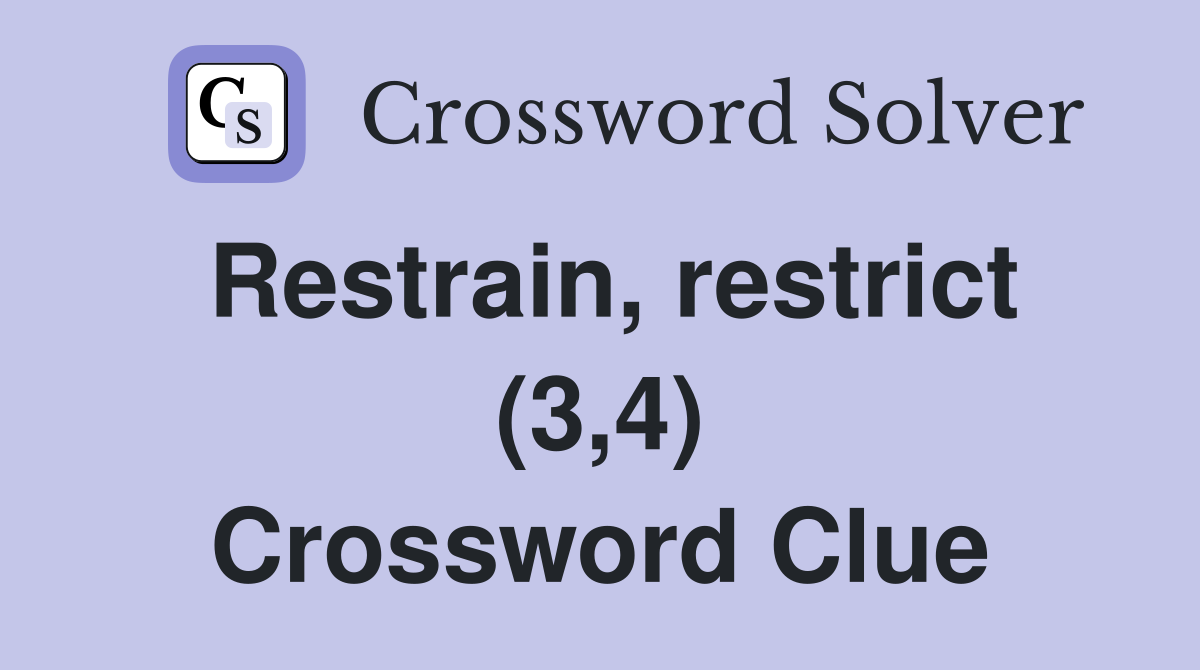 CS Crossword Solver

Restrain, restrict (3,4) Crossword Clue